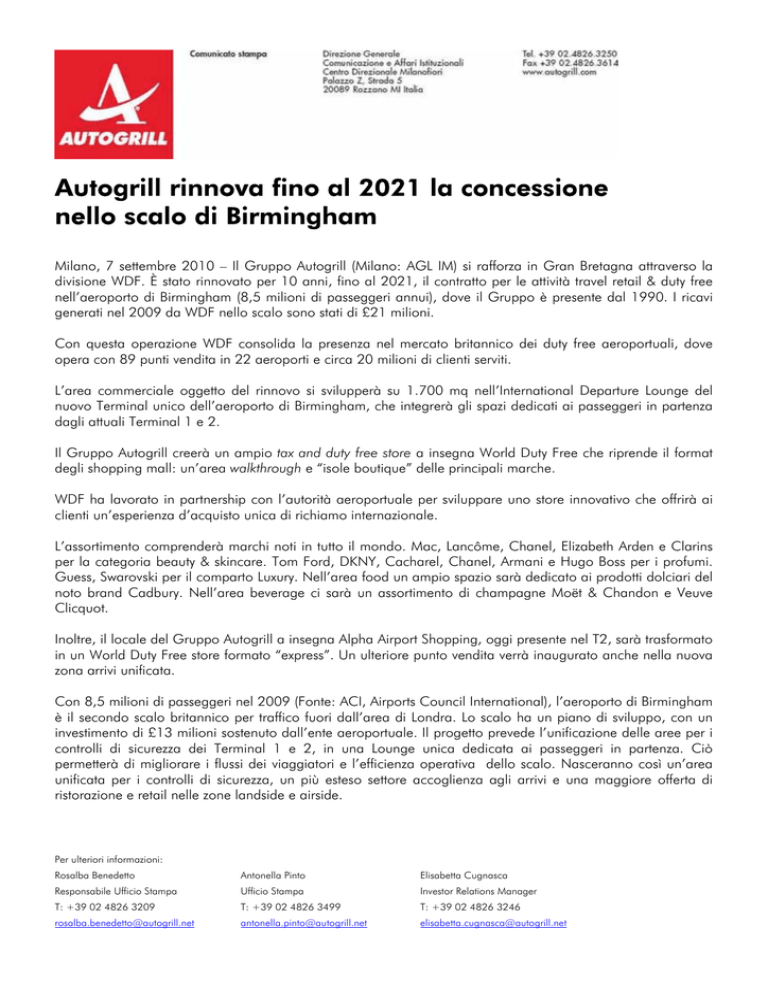 AUTOGRILL

Comunicato stampa

Direzione Generale
Comunicazione e Affari Istituzionali
Centro Direzionale Milanofiori
Palazzo Z, Strada 5
20089 Rozzano MI Italia

Tel. +39 02.4826.3250
Fax +39 02.4826.3614
www.autogrill.com

Autogrill rinnova fino al 2021 la concessione nello scalo di Birmingham

Milano, 7 settembre 2010 – Il Gruppo Autogrill (Milano: AGL IM) si rafforza in Gran Bretagna attraverso la divisione WDF. È stato rinnovato per 10 anni, fino al 2021, il contratto per le attività travel retail & duty free nell'aeroporto di Birmingham (8,5 milioni di passeggeri annui), dove il Gruppo è presente dal 1990. I ricavi generati nel 2009 da WDF nello scalo sono stati di £21 milioni.

Con questa operazione WDF consolida la presenza nel mercato britannico dei duty free aeroportuali, dove opera con 89 punti vendita in 22 aeroporti e circa 20 milioni di clienti serviti.

L'area commerciale oggetto del rinnovo si svilupperà su 1.700 mq nell'International Departure Lounge del nuovo Terminal unico dell'aeroporto di Birmingham, che integrerà gli spazi dedicati ai passeggeri in partenza dagli attuali Terminal 1 e 2.

Il Gruppo Autogrill creerà un ampio tax and duty free store a insegna World Duty Free che riprende il format degli shopping mall: un'area walkthrough e "isole boutique" delle principali marche.

WDF ha lavorato in partnership con l'autorità aeroportuale per sviluppare uno store innovativo che offrirà ai clienti un'esperienza d'acquisto unica di richiamo internazionale.

L'assortimento comprenderà marchi noti in tutto il mondo. Mac, Lancôme, Chanel, Elizabeth Arden e Clarins per la categoria beauty & skincare. Tom Ford, DKNY, Cacharel, Chanel, Armani e Hugo Boss per i profumi. Guess, Swarovski per il comparto Luxury. Nell'area food un ampio spazio sarà dedicato ai prodotti dolciari del noto brand Cadbury. Nell'area beverage ci sarà un assortimento di champagne Moët & Chandon e Veuve Clicquot.

Inoltre, il locale del Gruppo Autogrill a insegna Alpha Airport Shopping, oggi presente nel T2, sarà trasformato in un World Duty Free store formato "express". Un ulteriore punto vendita verrà inaugurato anche nella nuova zona arrivi unificata.

Con 8,5 milioni di passeggeri nel 2009 (Fonte: ACI, Airports Council International), l'aeroporto di Birmingham è il secondo scalo britannico per traffico fuori dall'area di Londra. Lo scalo ha un piano di sviluppo, con un investimento di £13 milioni sostenuto dall'ente aeroportuale. Il progetto prevede l'unificazione delle aree per i controlli di sicurezza dei Terminal 1 e 2, in una Lounge unica dedicata ai passeggeri in partenza. Ciò permetterà di migliorare i flussi dei viaggiatori e l'efficienza operativa dello scalo. Nasceranno così un'area unificata per i controlli di sicurezza, un più esteso settore accoglienza agli arrivi e una maggiore offerta di ristorazione e retail nelle zone landside e airside.

Per ulteriori informazioni:

Rosalba Benedetto
Responsabile Ufficio Stampa
T: +39 02 4826 3209
rosalba.benedetto@autogrill.net

Antonella Pinto
Ufficio Stampa
T: +39 02 4826 3499
antonella.pinto@autogrill.net

Elisabetta Cugnasca
Investor Relations Manager
T: +39 02 4826 3246
elisabetta.cugnasca@autogrill.net